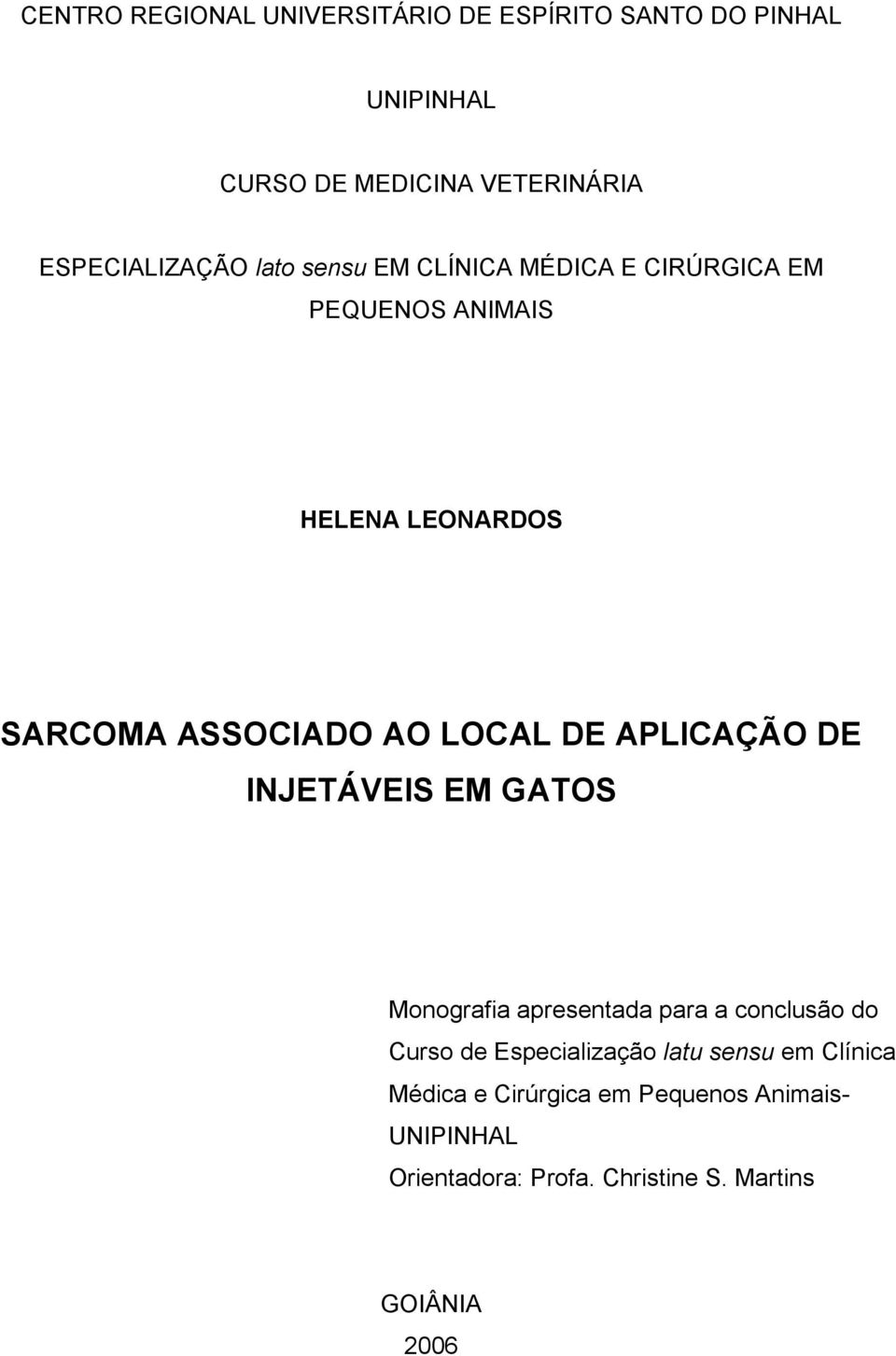 CENTRO REGIONAL UNIVERSITÁRIO DE ESPÍRITO SANTO DO PINHAL

UNIPINHAL

CURSO DE MEDICINA VETERINÁRIA

ESPECIALIZAÇÃO lato sensu EM CLÍNICA MÉDICA E CIRÚRGICA EM PEQUENOS ANIMAIS

HELENA LEONARDOS

SARCOMA ASSOCIADO AO LOCAL DE APLICAÇÃO DE INJETÁVEIS EM GATOS

Monografia apresentada para a conclusão do Curso de Especialização latu sensu em Clínica Médica e Cirúrgica em Pequenos Animais- UNIPINHAL

Orientadora: Profa. Christine S. Martins

GOIÂNIA

2006